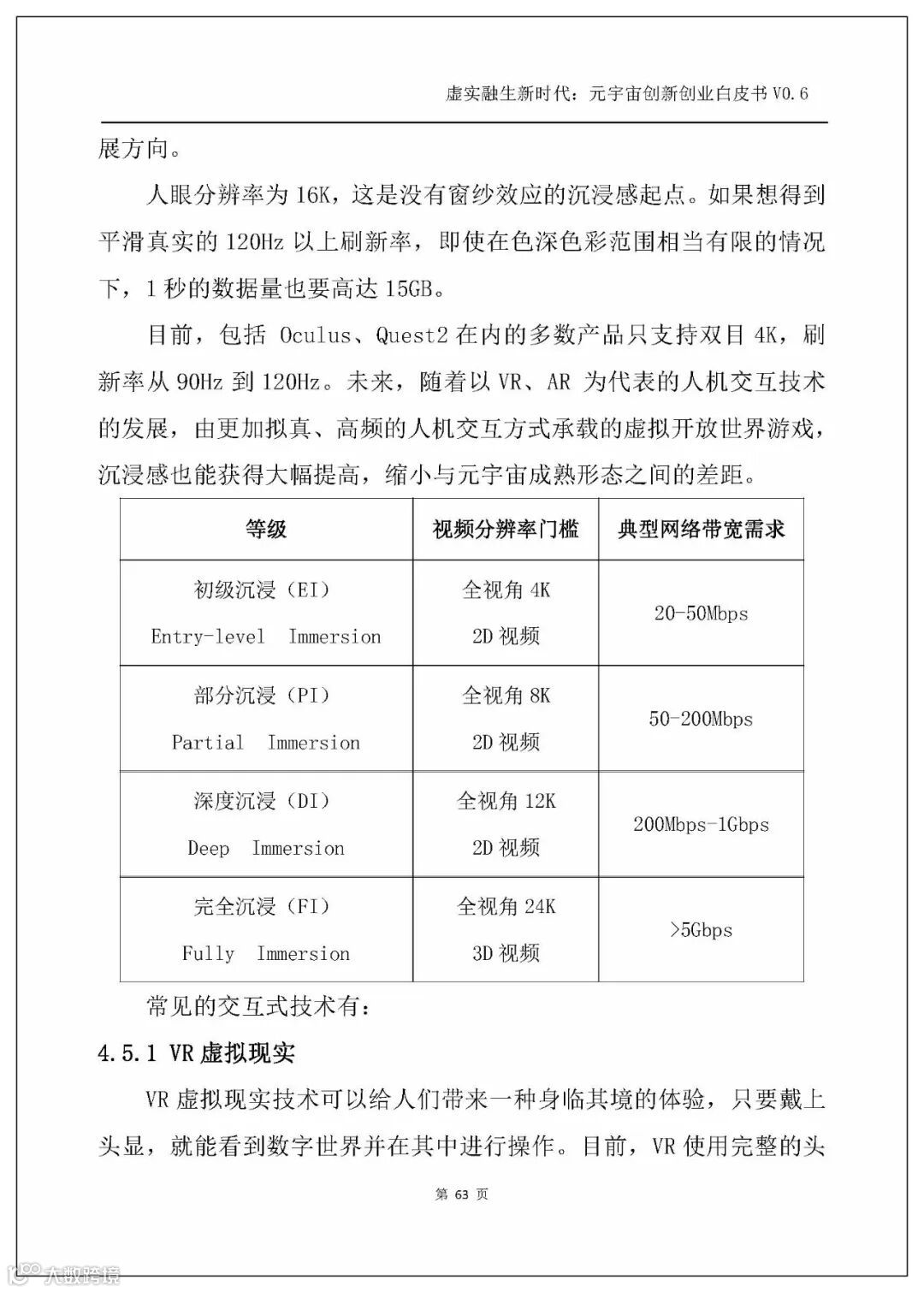 虚实融生新时代：元宇宙创新创业白皮书 V0.6

展方向。

人眼分辨率为 16K，这是没有窗纱效应的沉浸感起点。如果想得到平滑真实的 120Hz 以上刷新率，即使在色深色彩范围相当有限的情况下，1 秒的数据量也要高达 15GB。

目前，包括 Oculus、Quest2 在内的多数产品只支持双目 4K，刷新率从 90Hz 到 120Hz。未来，随着以 VR、AR 为代表的人机交互技术的发展，由更加拟真、高频的人机交互方式承载的虚拟开放世界游戏，沉浸感也能获得大幅提高，缩小与元宇宙成熟形态之间的差距。

| 等级 | 视频分辨率门槛 | 典型网络带宽需求 |
|---|---|---|
| 初级沉浸（EI） Entry-level Immersion | 全视角 4K 2D 视频 | 20-50Mbps |
| 部分沉浸（PI） Partial Immersion | 全视角 8K 2D 视频 | 50-200Mbps |
| 深度沉浸（DI） Deep Immersion | 全视角 12K 2D 视频 | 200Mbps-1Gbps |
| 完全沉浸（FI） Fully Immersion | 全视角 24K 3D 视频 | >5Gbps |

常见的交互式技术有：

4.5.1 VR 虚拟现实

VR 虚拟现实技术可以给人们带来一种身临其境的体验，只要戴上头显，就能看到数字世界并在其中进行操作。目前，VR 使用完整的头

第 63 页

大数跨境